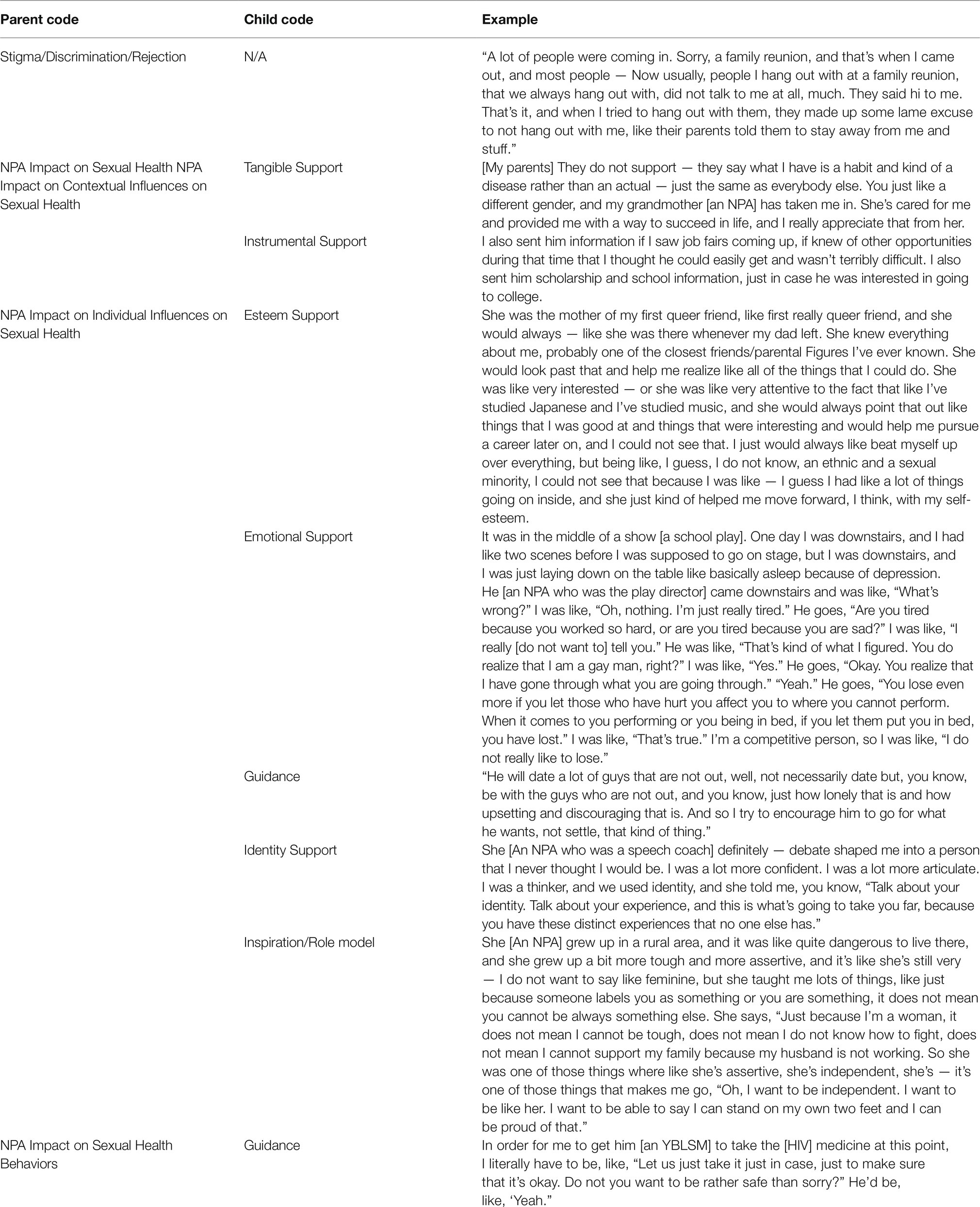 | Parent code | Child code | Example |
|---|---|---|
| Stigma/Discrimination/Rejection | N/A | “A lot of people were coming in. Sorry, a family reunion, and that’s when I came out, and most people — Now usually, people I hang out with at a family reunion, that we always hang out with, did not talk to me at all, much. They said hi to me. That’s it, and when I tried to hang out with them, they made up some lame excuse to not hang out with me, like their parents told them to stay away from me and stuff.” |
| NPA Impact on Sexual Health NPA Impact on Contextual Influences on Sexual Health | Tangible Support | [My parents] They do not support — they say what I have is a habit and kind of a disease rather than an actual — just the same as everybody else. You just like a different gender, and my grandmother [an NPA] has taken me in. She’s cared for me and provided me with a way to succeed in life, and I really appreciate that from her. |
| | Instrumental Support | I also sent him information if I saw job fairs coming up, if knew of other opportunities during that time that I thought he could easily get and wasn’t terribly difficult. I also sent him scholarship and school information, just in case he was interested in going to college. |
| NPA Impact on Individual Influences on Sexual Health | Esteem Support | She was the mother of my first queer friend, like first really queer friend, and she would always — like she was there whenever my dad left. She knew everything about me, probably one of the closest friends/parental Figures I’ve ever known. She would look past that and help me realize like all of the things that I could do. She was like very interested — or she was like very attentive to the fact that like I’ve studied Japanese and I’ve studied music, and she would always point that out like things that I was good at and things that were interesting and would help me pursue a career later on, and I could not see that. I just would always like beat myself up over everything, but being like, I guess, I do not know, an ethnic and a sexual minority, I could not see that because I was like — I guess I had like a lot of things going on inside, and she just kind of helped me move forward, I think, with my self-esteem. |
| | Emotional Support | It was in the middle of a show [a school play]. One day I was downstairs, and I had like two scenes before I was supposed to go on stage, but I was downstairs, and I was just laying down on the table like basically asleep because of depression. He [an NPA who was the play director] came downstairs and was like, “What’s wrong?” I was like, “Oh, nothing. I’m just really tired.” He goes, “Are you tired because you worked so hard, or are you tired because you are sad?” I was like, “I really [do not want to] tell you.” He was like, “That’s kind of what I figured. You do realize that I am a gay man, right?” I was like, “Yes.” He goes, “Okay. You realize that I have gone through what you are going through.” “Yeah.” He goes, “You lose even more if you let those who have hurt you affect you to where you cannot perform. When it comes to you performing or you being in bed, if you let them put you in bed, you have lost.” I was like, “That’s true.” I’m a competitive person, so I was like, “I do not really like to lose.” |
| | Guidance | “He will date a lot of guys that are not out, well, not necessarily date but, you know, be with the guys who are not out, and you know, just how lonely that is and how upsetting and discouraging that is. And so I try to encourage him to go for what he wants, not settle, that kind of thing.” |
| | Identity Support | She [An NPA who was a speech coach] definitely — debate shaped me into a person that I never thought I would be. I was a lot more confident. I was a lot more articulate. I was a thinker, and we used identity, and she told me, you know, “Talk about your identity. Talk about your experience, and this is what’s going to take you far, because you have these distinct experiences that no one else has.” |
| | Inspiration/Role model | She [An NPA] grew up in a rural area, and it was like quite dangerous to live there, and she grew up a bit more tough and more assertive, and it’s like she’s still very — I do not want to say like feminine, but she taught me lots of things, like just because someone labels you as something or you are something, it does not mean you cannot be always something else. She says, “Just because I’m a woman, it does not mean I cannot be tough, does not mean I do not know how to fight, does not mean I cannot support my family because my husband is not working. So she was one of those things where like she’s assertive, she’s independent, she’s — it’s one of those things that makes me go, “Oh, I want to be independent. I want to be like her. I want to be able to say I can stand on my own two feet and I can be proud of that.” |
| NPA Impact on Sexual Health Behaviors | Guidance | In order for me to get him [an YBLSM] to take the [HIV] medicine at this point, I literally have to be, like, “Let us just take it just in case, just to make sure that it’s okay. Do not you want to be rather safe than sorry?” He’d be, like, ‘Yeah.” |